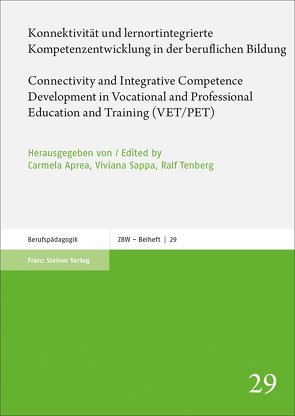 Konnektivität und lernortintegrierte Kompetenzentwicklung in der beruflichen Bildung

Connectivity and Integrative Competence Development in Vocational and Professional Education and Training (VET/PET)

Herausgegeben von / Edited by
Carmela Aprea, Viviana Sappa, Ralf Tenberg

Berufspädagogik

ZBW – Beiheft | 29

Franz Steiner Verlag

29